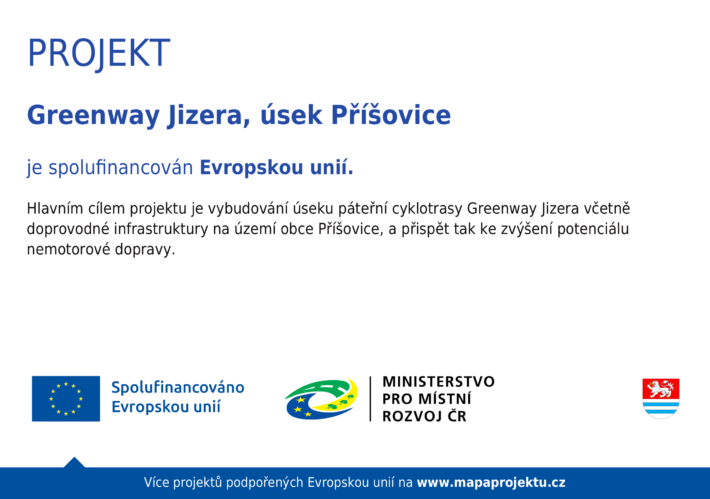 PROJEKT

Greenway Jizera, úsek Příšovice

je spolufinancován Evropskou unií.

Hlavním cílem projektu je vybudování úseku páteřní cyklotrasy Greenway Jizera včetně doprovodné infrastruktury na území obce Příšovice, a přispět tak ke zvýšení potenciálu nemotorové dopravy.

Spolufinancováno
Evropskou unií

MINISTERSTVO
PRO MÍSTNÍ
ROZVOJ ČR

Více projektů podpořených Evropskou unií na www.mapaprojektu.cz